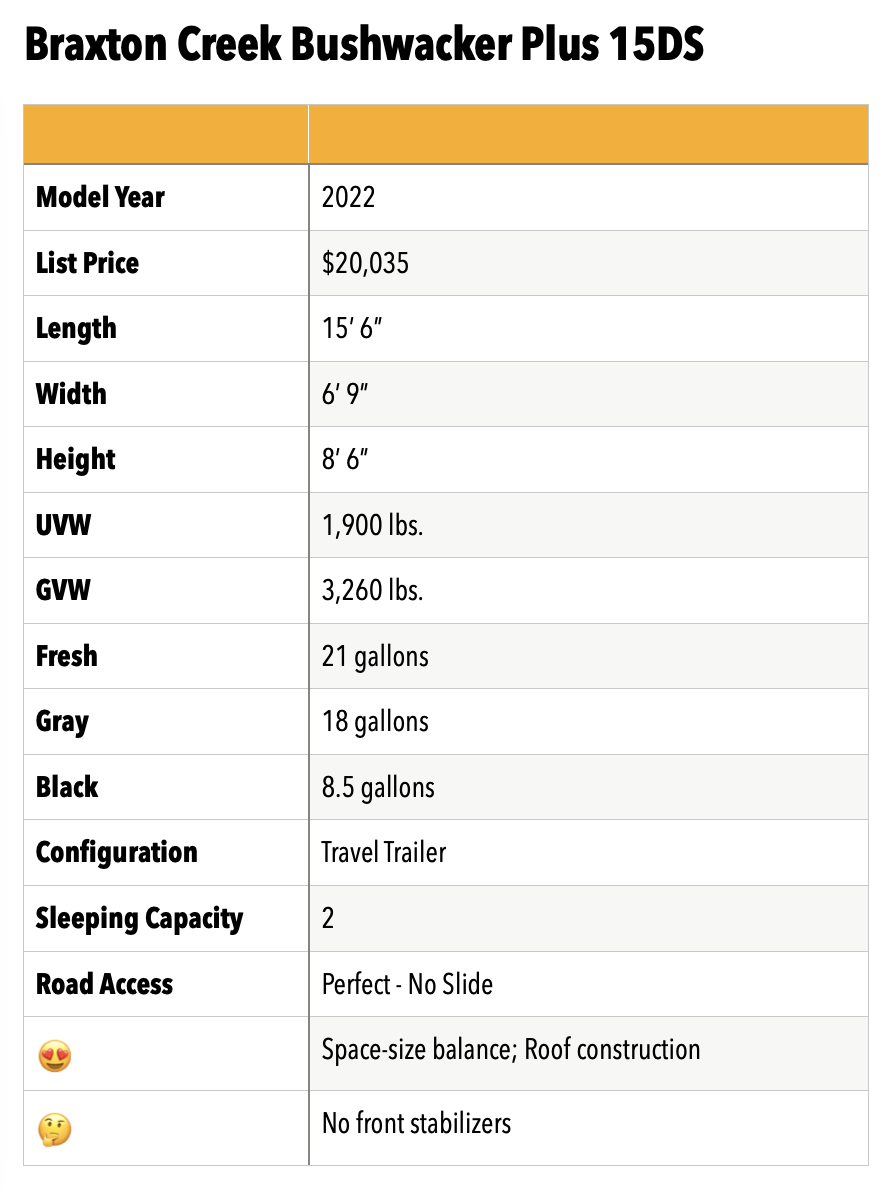 Braxton Creek Bushwacker Plus 15DS

| | |
|---|---|
| Model Year | 2022 |
| List Price | \$20,035 |
| Length | 15′ 6″ |
| Width | 6′ 9″ |
| Height | 8′ 6″ |
| UVW | 1,900 lbs. |
| GVW | 3,260 lbs. |
| Fresh | 21 gallons |
| Gray | 18 gallons |
| Black | 8.5 gallons |
| Configuration | Travel Trailer |
| Sleeping Capacity | 2 |
| Road Access | Perfect - No Slide |
| 😍 | Space-size balance; Roof construction |
| 🤔 | No front stabilizers |